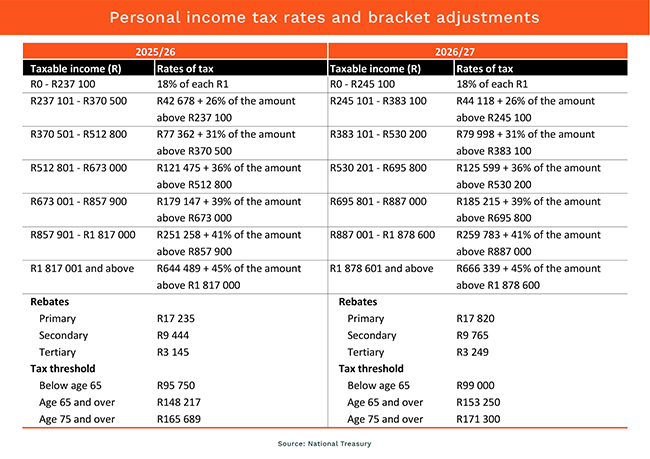 Personal income tax rates and bracket adjustments

| 2025/26 | | 2026/27 | |
|---|---|---|---|
| Taxable income (R) | Rates of tax | Taxable income (R) | Rates of tax |
| R0 - R237 100 | 18% of each R1 | R0 - R245 100 | 18% of each R1 |
| R237 101 - R370 500 | R42 678 + 26% of the amount above R237 100 | R245 101 - R383 100 | R44 118 + 26% of the amount above R245 100 |
| R370 501 - R512 800 | R77 362 + 31% of the amount above R370 500 | R383 101 - R530 200 | R79 998 + 31% of the amount above R383 100 |
| R512 801 - R673 000 | R121 475 + 36% of the amount above R512 800 | R530 201 - R695 800 | R125 599 + 36% of the amount above R530 200 |
| R673 001 - R857 900 | R179 147 + 39% of the amount above R673 000 | R695 801 - R887 000 | R185 215 + 39% of the amount above R695 800 |
| R857 901 - R1 817 000 | R251 258 + 41% of the amount above R857 900 | R887 001 - R1 878 600 | R259 783 + 41% of the amount above R887 000 |
| R1 817 001 and above | R644 489 + 45% of the amount above R1 817 000 | R1 878 601 and above | R666 339 + 45% of the amount above R1 878 600 |
| Rebates | | Rebates | |
| Primary | R17 235 | Primary | R17 820 |
| Secondary | R9 444 | Secondary | R9 765 |
| Tertiary | R3 145 | Tertiary | R3 249 |
| Tax threshold | | Tax threshold | |
| Below age 65 | R95 750 | Below age 65 | R99 000 |
| Age 65 and over | R148 217 | Age 65 and over | R153 250 |
| Age 75 and over | R165 689 | Age 75 and over | R171 300 |

Source: National Treasury